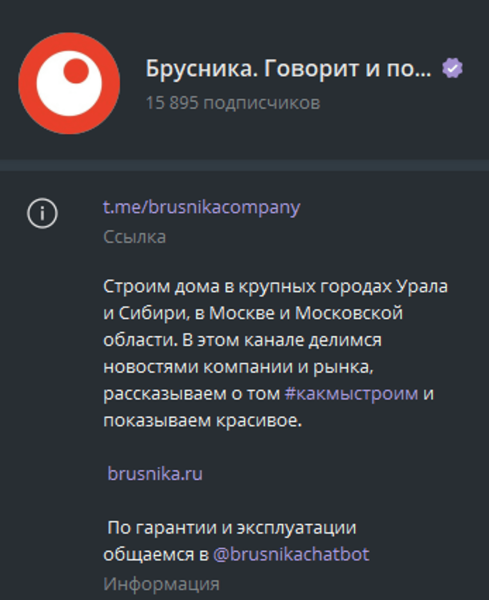 Брусника. Говорит и по...
15 895 подписчиков

t.me/brusnikacompany
Ссылка

Строим дома в крупных городах Урала и Сибири, в Москве и Московской области. В этом канале делимся новостями компании и рынка, рассказываем о том #какмыстроим и показываем красивое.

brusnika.ru

По гарантии и эксплуатации общаемся в @brusnikachatbot
Информация